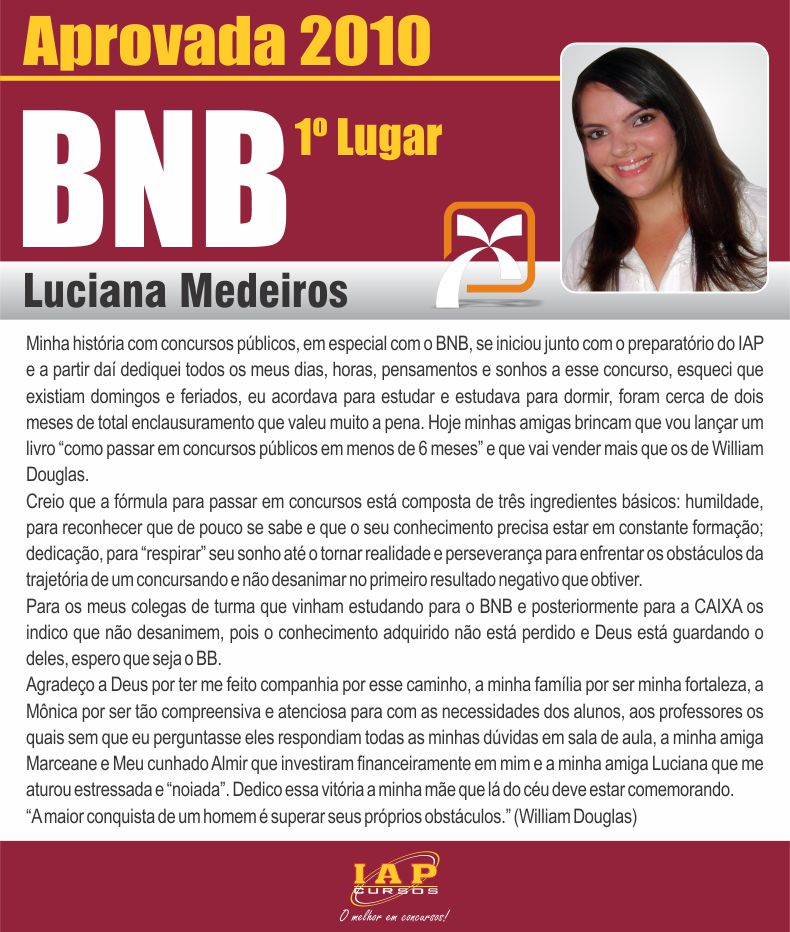 Aprovada 2010

BNB 1º Lugar

Luciana Medeiros

Minha história com concursos públicos, em especial com o BNB, se iniciou junto com o preparatório do IAP e a partir daí dediquei todos os meus dias, horas, pensamentos e sonhos a esse concurso, esqueci que existiam domingos e feriados, eu acordava para estudar e estudava para dormir, foram cerca de dois meses de total enclausuramento que valeu muito a pena. Hoje minhas amigas brincam que vou lançar um livro "como passar em concursos públicos em menos de 6 meses" e que vai vender mais que os de William Douglas.

Creio que a fórmula para passar em concursos está composta de três ingredientes básicos: humildade, para reconhecer que de pouco se sabe e que o seu conhecimento precisa estar em constante formação; dedicação, para "respirar" seu sonho até o tornar realidade e perseverança para enfrentar os obstáculos da trajetória de um concursando e não desanimar no primeiro resultado negativo que obtiver.

Para os meus colegas de turma que vinham estudando para o BNB e posteriormente para a CAIXA os indico que não desanimem, pois o conhecimento adquirido não está perdido e Deus está guardando o deles, espero que seja o BB.

Agradeço a Deus por ter me feito companhia por esse caminho, a minha família por ser minha fortaleza, a Mônica por ser tão compreensiva e atenciosa para com as necessidades dos alunos, aos professores os quais sem que eu perguntasse eles respondiam todas as minhas dúvidas em sala de aula, a minha amiga Marceane e Meu cunhado Almir que investiram financeiramente em mim e a minha amiga Luciana que me aturou estressada e "noiada". Dedico essa vitória a minha mãe que lá do céu deve estar comemorando.

"A maior conquista de um homem é superar seus próprios obstáculos." (William Douglas)

IAP
CURSOS
O melhor em concursos!